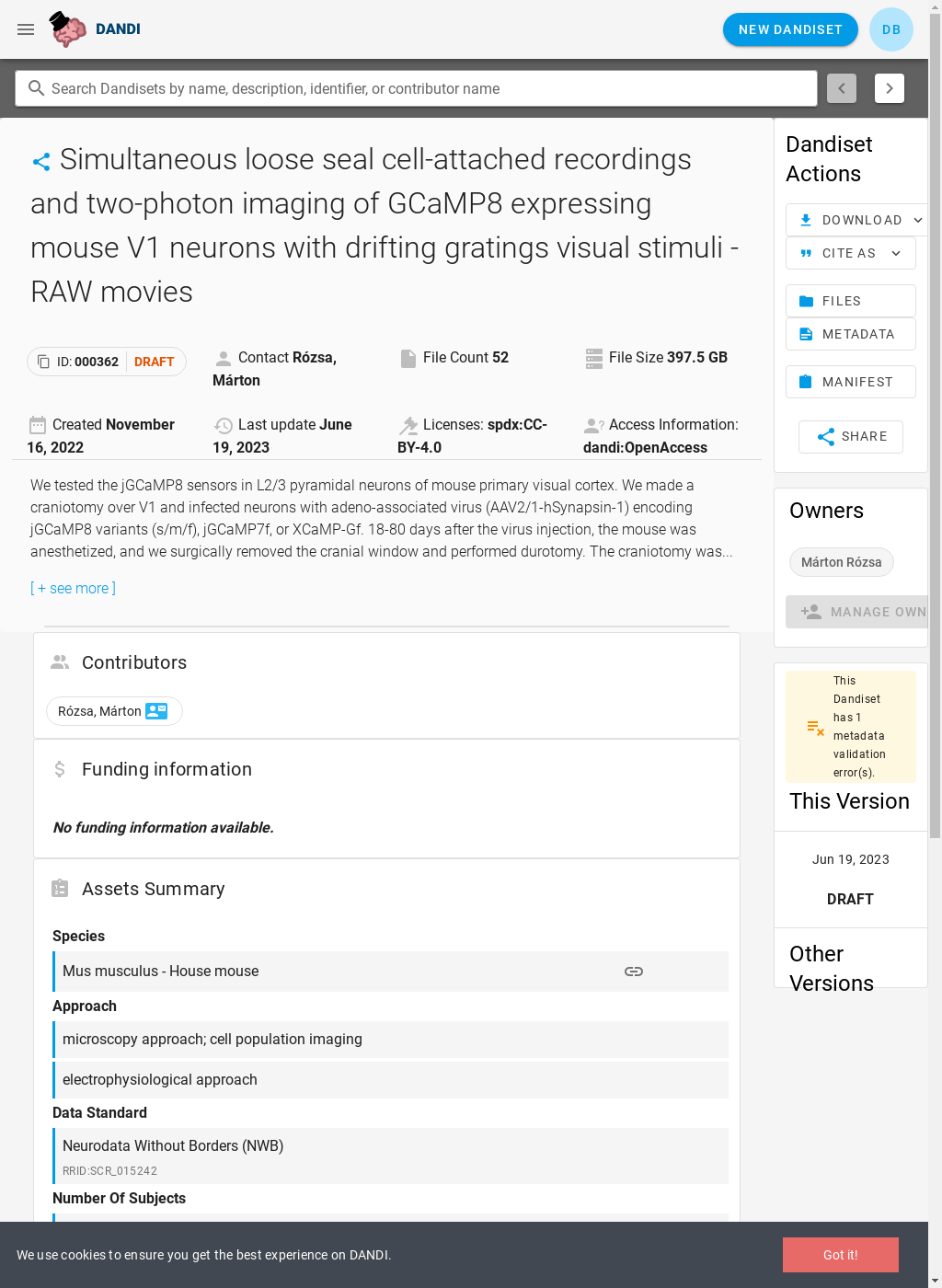 DANDI

NEW DANDISET DB

Search Dandisets by name, description, identifier, or contributor name

Simultaneous loose seal cell-attached recordings and two-photon imaging of GCaMP8 expressing mouse V1 neurons with drifting gratings visual stimuli - RAW movies

ID: 000362 DRAFT

Contact Rózsa, Márton

File Count 52

File Size 397.5 GB

Created November 16, 2022

Last update June 19, 2023

Licenses: spdx:CC-BY-4.0

Access Information: dandi:OpenAccess

We tested the jGCaMP8 sensors in L2/3 pyramidal neurons of mouse primary visual cortex. We made a craniotomy over V1 and infected neurons with adeno-associated virus (AAV2/1-hSynapsin-1) encoding jGCaMP8 variants (s/m/f), jGCaMP7f, or XCaMP-Gf. 18-80 days after the virus injection, the mouse was anesthetized, and we surgically removed the cranial window and performed durotomy. The craniotomy was...

[ + see more ]

Contributors

Rózsa, Márton

Funding information

No funding information available.

Assets Summary

Species

Mus musculus - House mouse

Approach

microscopy approach; cell population imaging

electrophysiological approach

Data Standard

Neurodata Without Borders (NWB)

RRID:SCR_015242

Number Of Subjects

Dandiset Actions

DOWNLOAD

CITE AS

FILES

METADATA

MANIFEST

SHARE

Owners

Márton Rózsa

MANAGE OWN

This Dandiset has 1 metadata validation error(s).

This Version

Jun 19, 2023

DRAFT

Other Versions

We use cookies to ensure you get the best experience on DANDI.

Got it!